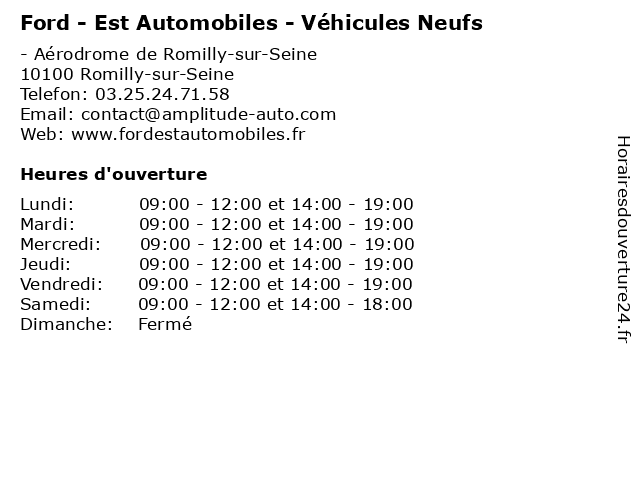 Ford - Est Automobiles - Véhicules Neufs

- Aérodrome de Romilly-sur-Seine
10100 Romilly-sur-Seine
Telefon: 03.25.24.71.58
Email: contact@amplitude-auto.com
Web: www.fordestautomobiles.fr

Heures d'ouverture

| | |
|---|---|
| Lundi: | 09:00 - 12:00 et 14:00 - 19:00 |
| Mardi: | 09:00 - 12:00 et 14:00 - 19:00 |
| Mercredi: | 09:00 - 12:00 et 14:00 - 19:00 |
| Jeudi: | 09:00 - 12:00 et 14:00 - 19:00 |
| Vendredi: | 09:00 - 12:00 et 14:00 - 19:00 |
| Samedi: | 09:00 - 12:00 et 14:00 - 18:00 |
| Dimanche: | Fermé |

Horairesdouverture24.fr